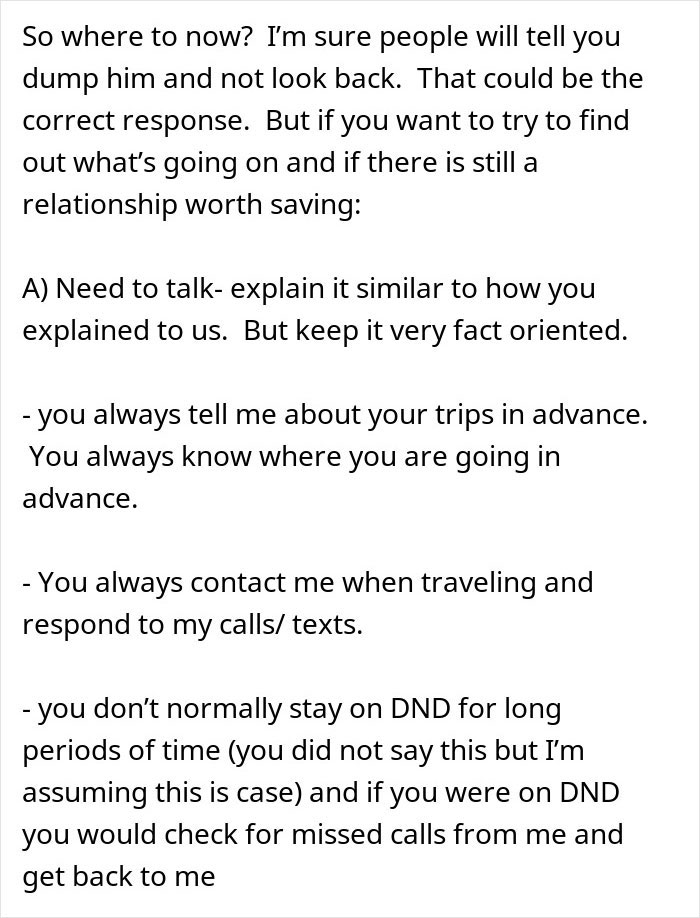 So where to now? I'm sure people will tell you dump him and not look back. That could be the correct response. But if you want to try to find out what's going on and if there is still a relationship worth saving:

A) Need to talk- explain it similar to how you explained to us. But keep it very fact oriented.

- you always tell me about your trips in advance. You always know where you are going in advance.

- You always contact me when traveling and respond to my calls/ texts.

- you don't normally stay on DND for long periods of time (you did not say this but I'm assuming this is case) and if you were on DND you would check for missed calls from me and get back to me